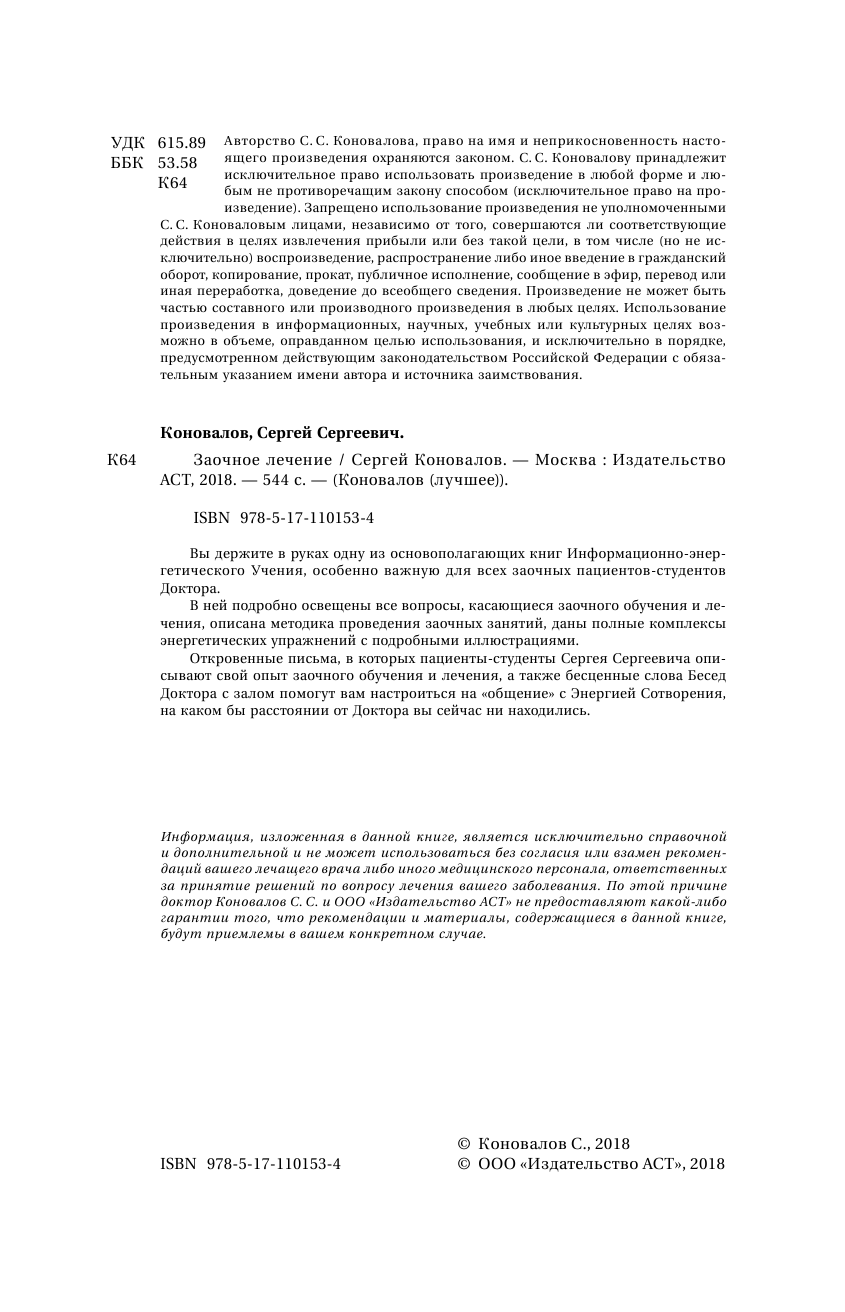 УДК 615.89
ББК 53.58
К64

Авторство С. С. Коновалова, право на имя и неприкосновенность настоящего произведения охраняются законом. С. С. Коновалову принадлежит исключительное право использовать произведение в любой форме и любым не противоречащим закону способом (исключительное право на произведение). Запрещено использование произведения не уполномоченными С. С. Коноваловым лицами, независимо от того, совершаются ли соответствующие действия в целях извлечения прибыли или без такой цели, в том числе (но не исключительно) воспроизведение, распространение либо иное введение в гражданский оборот, копирование, прокат, публичное исполнение, сообщение в эфир, перевод или иная переработка, доведение до всеобщего сведения. Произведение не может быть частью составного или производного произведения в любых целях. Использование произведения в информационных, научных, учебных или культурных целях возможно в объеме, оправданном целью использования, и исключительно в порядке, предусмотренном действующим законодательством Российской Федерации с обязательным указанием имени автора и источника заимствования.

Коновалов, Сергей Сергеевич.

К64 Заочное лечение / Сергей Коновалов. — Москва : Издательство АСТ, 2018. — 544 с. — (Коновалов (лучшее)).

ISBN 978-5-17-110153-4

Вы держите в руках одну из основополагающих книг Информационно-энергетического Учения, особенно важную для всех заочных пациентов-студентов Доктора.

В ней подробно освещены все вопросы, касающиеся заочного обучения и лечения, описана методика проведения заочных занятий, даны полные комплексы энергетических упражнений с подробными иллюстрациями.

Откровенные письма, в которых пациенты-студенты Сергея Сергеевича описывают свой опыт заочного обучения и лечения, а также бесценные слова Бесед Доктора с залом помогут вам настроиться на «общение» с Энергией Сотворения, на каком бы расстоянии от Доктора вы сейчас ни находились.

Информация, изложенная в данной книге, является исключительно справочной и дополнительной и не может использоваться без согласия или взамен рекомендаций вашего лечащего врача либо иного медицинского персонала, ответственных за принятие решений по вопросу лечения вашего заболевания. По этой причине доктор Коновалов С. С. и ООО «Издательство АСТ» не предоставляют какой-либо гарантии того, что рекомендации и материалы, содержащиеся в данной книге, будут приемлемы в вашем конкретном случае.

ISBN 978-5-17-110153-4

© Коновалов С., 2018
© ООО «Издательство АСТ», 2018